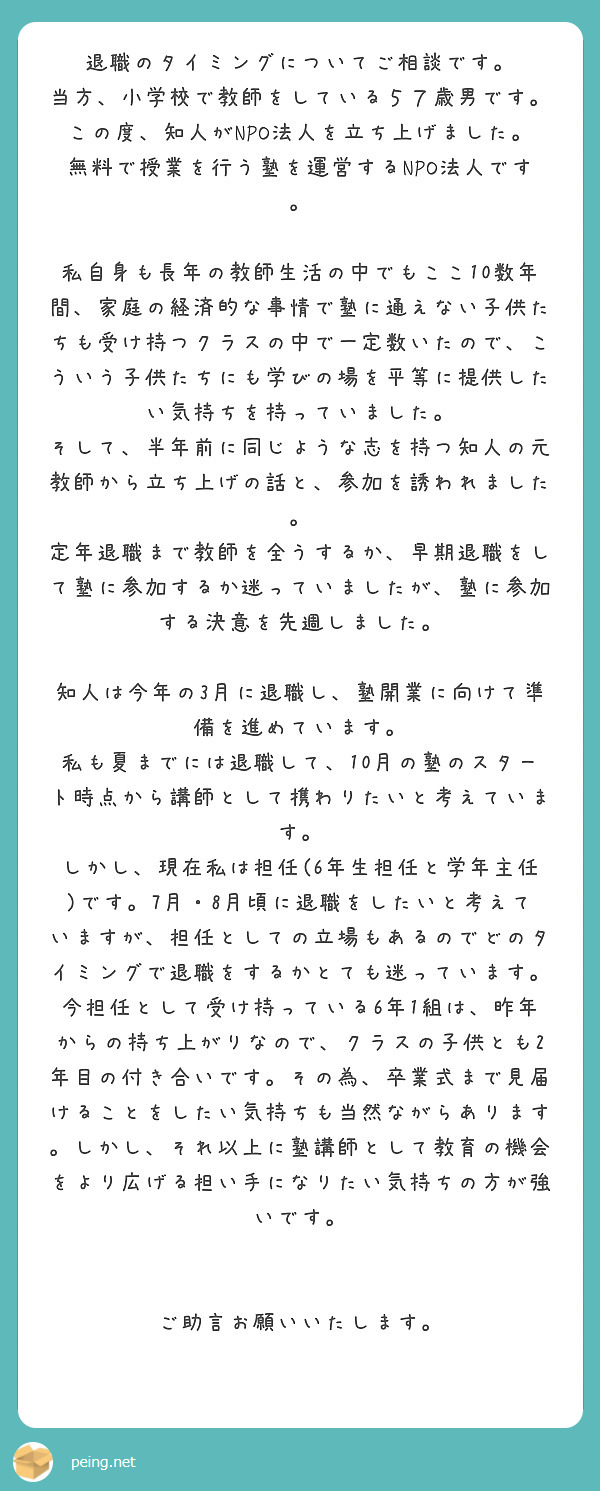 退職のタイミングについてご相談です。
当方、小学校で教師をしている５７歳男です。
この度、知人がNPO法人を立ち上げました。
無料で授業を行う塾を運営するNPO法人です。

私自身も長年の教師生活の中でもここ10数年間、家庭の経済的な事情で塾に通えない子供たちも受け持つクラスの中で一定数いたので、こういう子供たちにも学びの場を平等に提供したい気持ちを持っていました。
そして、半年前に同じような志を持つ知人の元教師から立ち上げの話と、参加を誘われました。
定年退職まで教師を全うするか、早期退職をして塾に参加するか迷っていましたが、塾に参加する決意を先週しました。

知人は今年の3月に退職し、塾開業に向けて準備を進めています。
私も夏までには退職して、10月の塾のスタート時点から講師として携わりたいと考えています。
しかし、現在私は担任(6年生担任と学年主任)です。7月・8月頃に退職をしたいと考えていますが、担任としての立場もあるのでどのタイミングで退職をするかとても迷っています。
今担任として受け持っている6年1組は、昨年からの持ち上がりなので、クラスの子供とも2年目の付き合いです。その為、卒業式まで見届けることをしたい気持ちも当然ながらあります。しかし、それ以上に塾講師として教育の機会をより広げる担い手になりたい気持ちの方が強いです。

ご助言お願いいたします。

peing.net